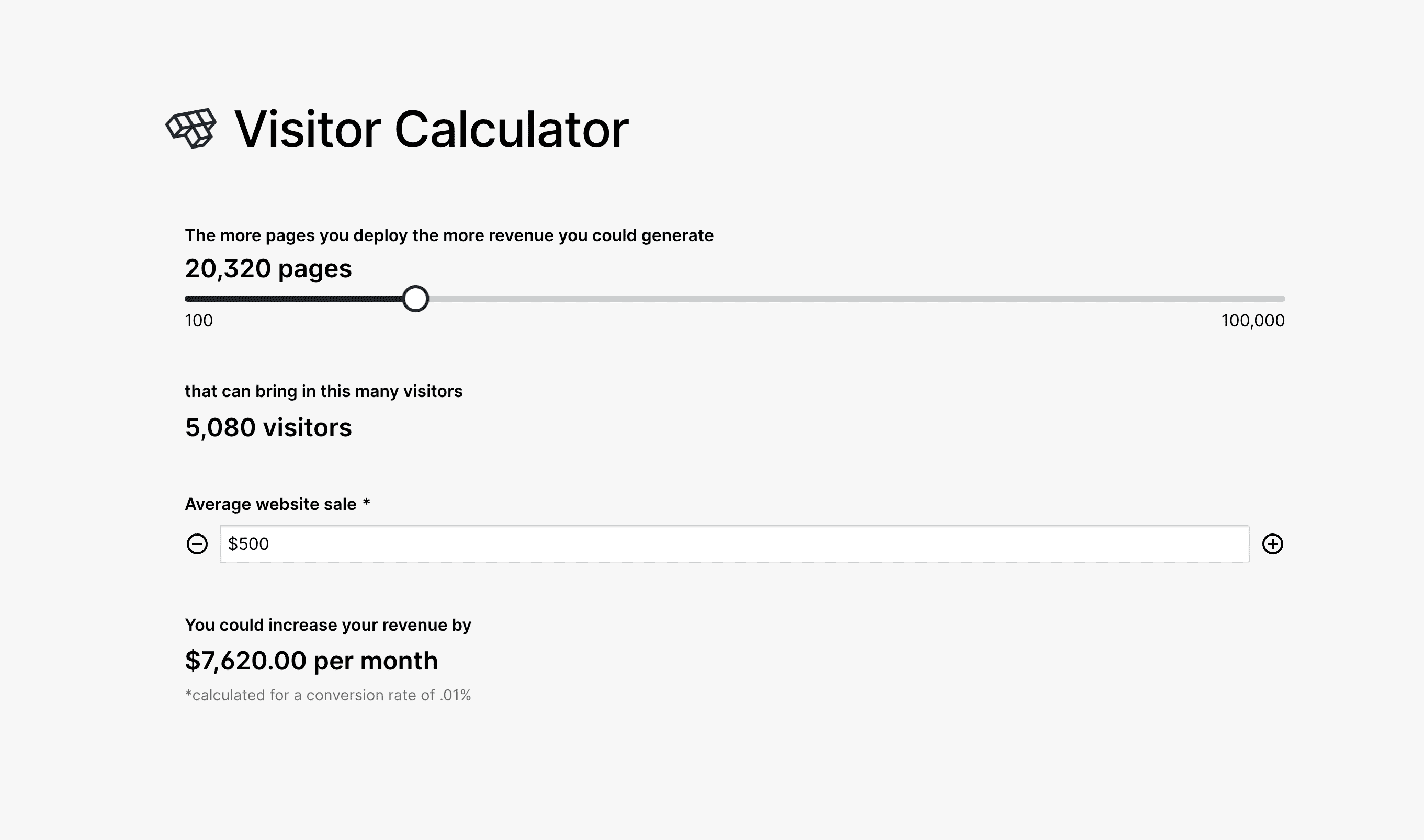 Visitor Calculator

The more pages you deploy the more revenue you could generate

20,320 pages

100

100,000

that can bring in this many visitors

5,080 visitors

Average website sale *

$500

You could increase your revenue by

$7,620.00 per month

*calculated for a conversion rate of .01%